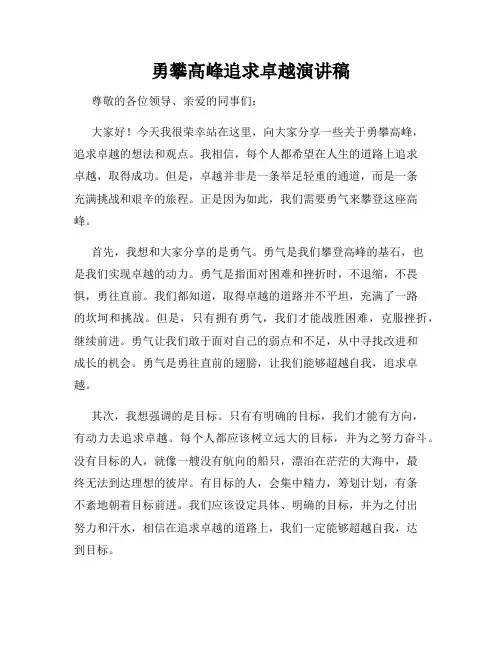 勇攀高峰追求卓越演讲稿

尊敬的各位领导、亲爱的同事们：

大家好！今天我很荣幸站在这里，向大家分享一些关于勇攀高峰，追求卓越的想法和观点。我相信，每个人都希望在人生的道路上追求卓越，取得成功。但是，卓越并非是一条举足轻重的通道，而是一条充满挑战和艰辛的旅程。正是因为如此，我们需要勇气来攀登这座高峰。

首先，我想和大家分享的是勇气。勇气是我们攀登高峰的基石，也是我们实现卓越的动力。勇气是指面对困难和挫折时，不退缩，不畏惧，勇往直前。我们都知道，取得卓越的道路并不平坦，充满了一路的坎坷和挑战。但是，只有拥有勇气，我们才能战胜困难，克服挫折，继续前进。勇气让我们敢于面对自己的弱点和不足，从中寻找改进和成长的机会。勇气是勇往直前的翅膀，让我们能够超越自我，追求卓越。

其次，我想强调的是目标。只有有明确的目标，我们才能有方向，有动力去追求卓越。每个人都应该树立远大的目标，并为之努力奋斗。没有目标的人，就像一艘没有航向的船只，漂泊在茫茫的大海中，最终无法到达理想的彼岸。有目标的人，会集中精力，筹划计划，有条不紊地朝着目标前进。我们应该设定具体、明确的目标，并为之付出努力和汗水，相信在追求卓越的道路上，我们一定能够超越自我，达到目标。